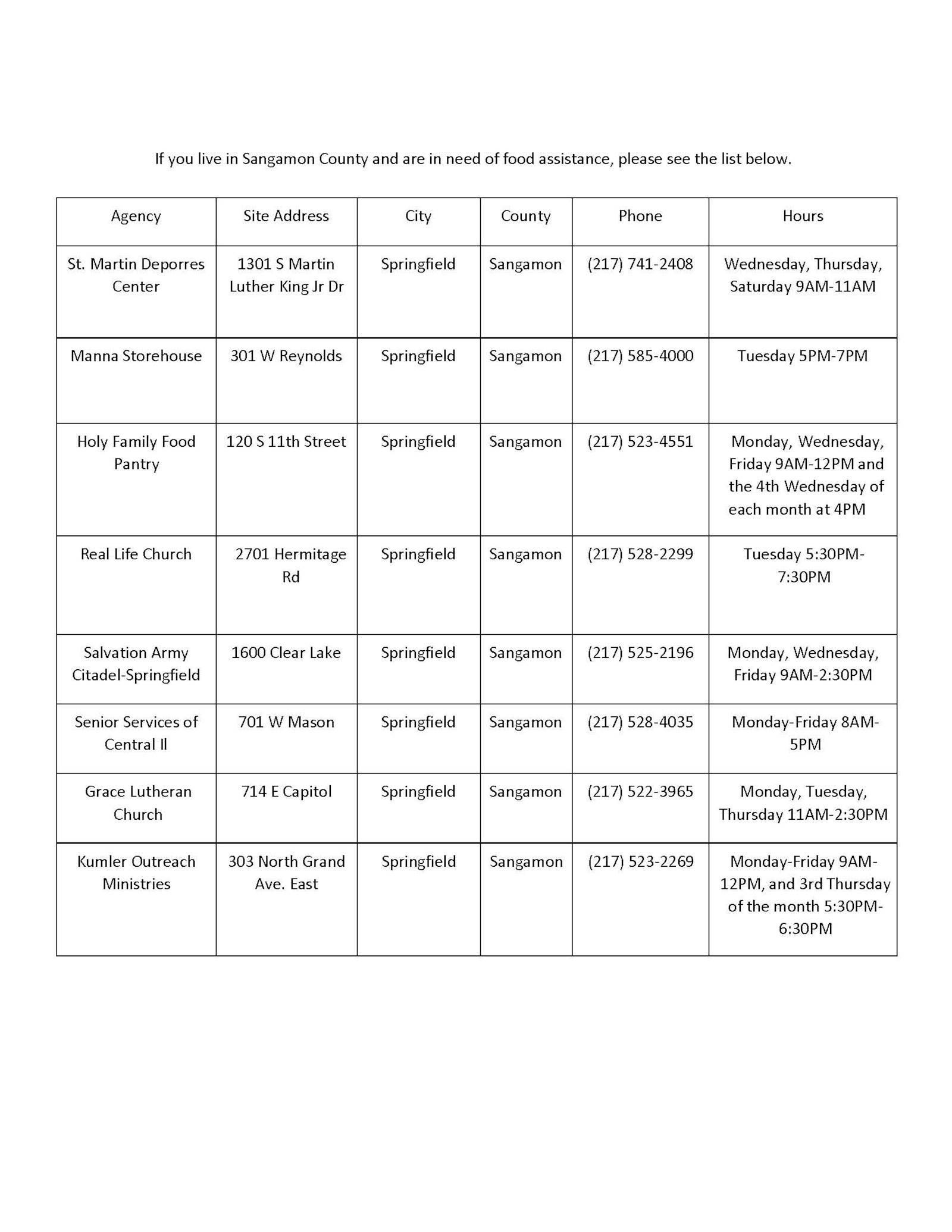 If you live in Sangamon County and are in need of food assistance, please see the list below.

| Agency | Site Address | City | County | Phone | Hours |
|---|---|---|---|---|---|
| St. Martin Deporres Center | 1301 S Martin Luther King Jr Dr | Springfield | Sangamon | (217) 741-2408 | Wednesday, Thursday, Saturday 9AM-11AM |
| Manna Storehouse | 301 W Reynolds | Springfield | Sangamon | (217) 585-4000 | Tuesday 5PM-7PM |
| Holy Family Food Pantry | 120 S 11th Street | Springfield | Sangamon | (217) 523-4551 | Monday, Wednesday, Friday 9AM-12PM and the 4th Wednesday of each month at 4PM |
| Real Life Church | 2701 Hermitage Rd | Springfield | Sangamon | (217) 528-2299 | Tuesday 5:30PM-7:30PM |
| Salvation Army Citadel-Springfield | 1600 Clear Lake | Springfield | Sangamon | (217) 525-2196 | Monday, Wednesday, Friday 9AM-2:30PM |
| Senior Services of Central Il | 701 W Mason | Springfield | Sangamon | (217) 528-4035 | Monday-Friday 8AM-5PM |
| Grace Lutheran Church | 714 E Capitol | Springfield | Sangamon | (217) 522-3965 | Monday, Tuesday, Thursday 11AM-2:30PM |
| Kumler Outreach Ministries | 303 North Grand Ave. East | Springfield | Sangamon | (217) 523-2269 | Monday-Friday 9AM-12PM, and 3rd Thursday of the month 5:30PM-6:30PM |